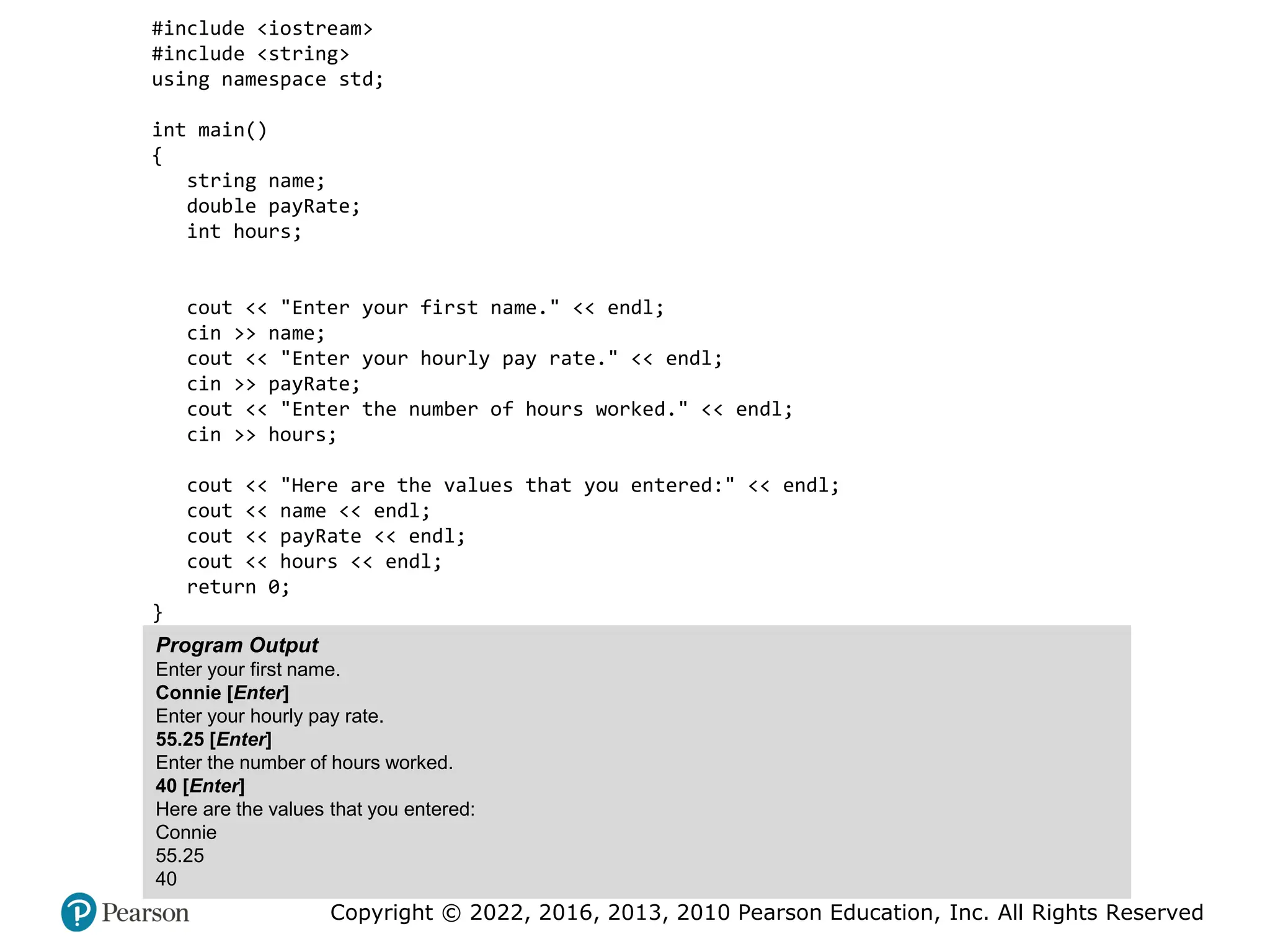 #include <iostream>
#include <string>
using namespace std;

int main()
{
   string name;
   double payRate;
   int hours;

   cout << "Enter your first name." << endl;
   cin >> name;
   cout << "Enter your hourly pay rate." << endl;
   cin >> payRate;
   cout << "Enter the number of hours worked." << endl;
   cin >> hours;

   cout << "Here are the values that you entered:" << endl;
   cout << name << endl;
   cout << payRate << endl;
   cout << hours << endl;
   return 0;
}

Program Output
Enter your first name.
Connie [Enter]
Enter your hourly pay rate.
55.25 [Enter]
Enter the number of hours worked.
40 [Enter]
Here are the values that you entered:
Connie
55.25
40

Pearson

Copyright © 2022, 2016, 2013, 2010 Pearson Education, Inc. All Rights Reserved